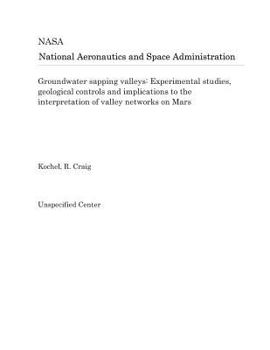 NASA
National Aeronautics and Space Administration

Groundwater sapping valleys: Experimental studies, geological controls and implications to the interpretation of valley networks on Mars

Kochel, R. Craig

Unspecified Center